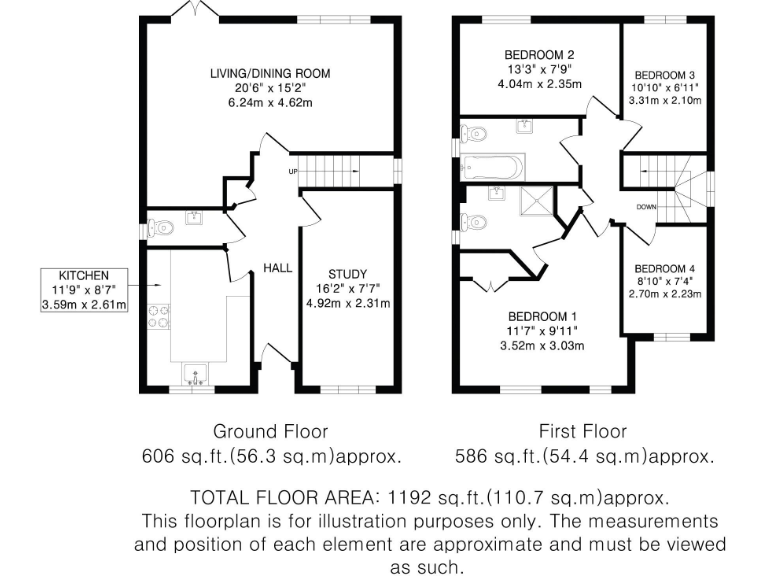 LIVING/DINING ROOM
20'6" x 15'2"
6.24m x 4.62m

UP

KITCHEN
11'9" x 8'7"
3.59m x 2.61m

HALL

STUDY
16'2" x 7'7"
4.92m x 2.31m

BEDROOM 2
13'3" x 7'9"
4.04m x 2.35m

BEDROOM 3
10'10" x 6'11"
3.31m x 2.10m

DOWN

BEDROOM 4
8'10" x 7'4"
2.70m x 2.23m

BEDROOM 1
11'7" x 9'11"
3.52m x 3.03m

Ground Floor
606 sq.ft.(56.3 sq.m)approx.

First Floor
586 sq.ft.(54.4 sq.m)approx.

TOTAL FLOOR AREA: 1192 sq.ft.(110.7 sq.m)approx.
This floorplan is for illustration purposes only. The measurements and position of each element are approximate and must be viewed as such.